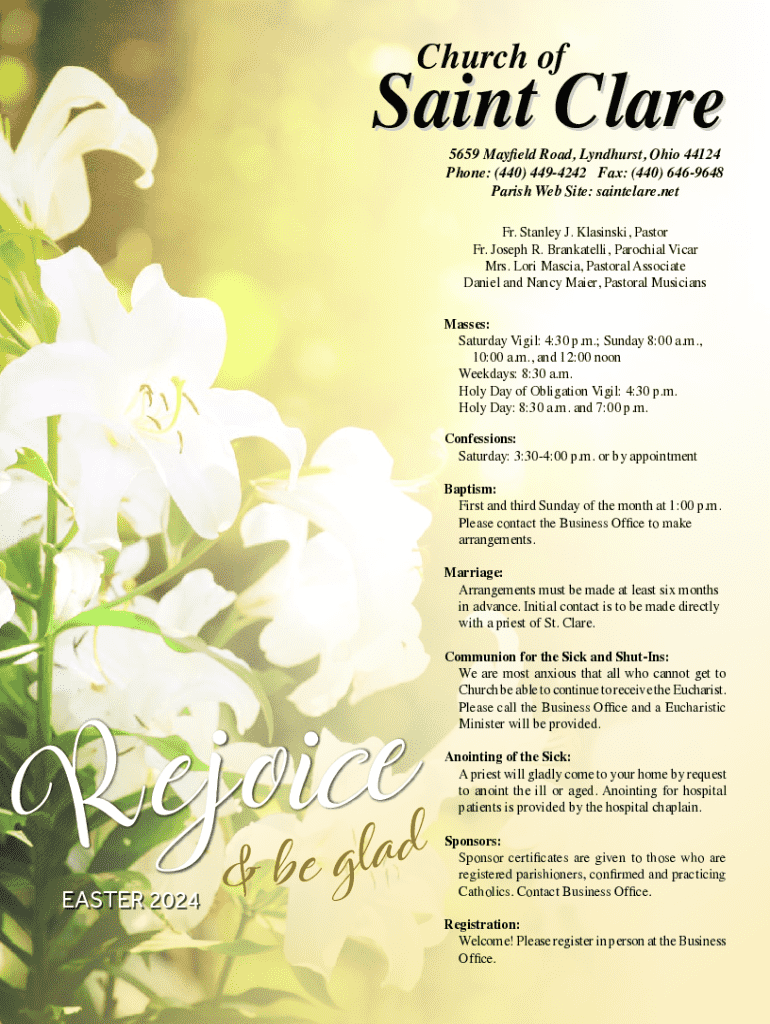 Church of
Saint Clare

5659 Mayfield Road, Lyndhurst, Ohio 44124
Phone: (440) 449-4242 Fax: (440) 646-9648
Parish Web Site: saintclare.net

Fr. Stanley J. Klasinski, Pastor
Fr. Joseph R. Brankatelli, Parochial Vicar
Mrs. Lori Mascia, Pastoral Associate
Daniel and Nancy Maier, Pastoral Musicians

Masses:
Saturday Vigil: 4:30 p.m.; Sunday 8:00 a.m., 10:00 a.m., and 12:00 noon
Weekdays: 8:30 a.m.
Holy Day of Obligation Vigil: 4:30 p.m.
Holy Day: 8:30 a.m. and 7:00 p.m.

Confessions:
Saturday: 3:30-4:00 p.m. or by appointment

Baptism:
First and third Sunday of the month at 1:00 p.m. Please contact the Business Office to make arrangements.

Marriage:
Arrangements must be made at least six months in advance. Initial contact is to be made directly with a priest of St. Clare.

Communion for the Sick and Shut-Ins:
We are most anxious that all who cannot get to Church be able to continue to receive the Eucharist. Please call the Business Office and a Eucharistic Minister will be provided.

Anointing of the Sick:
A priest will gladly come to your home by request to anoint the ill or aged. Anointing for hospital patients is provided by the hospital chaplain.

Sponsors:
Sponsor certificates are given to those who are registered parishioners, confirmed and practicing Catholics. Contact Business Office.

Registration:
Welcome! Please register in person at the Business Office.

Rejoice
& be glad

EASTER 2024